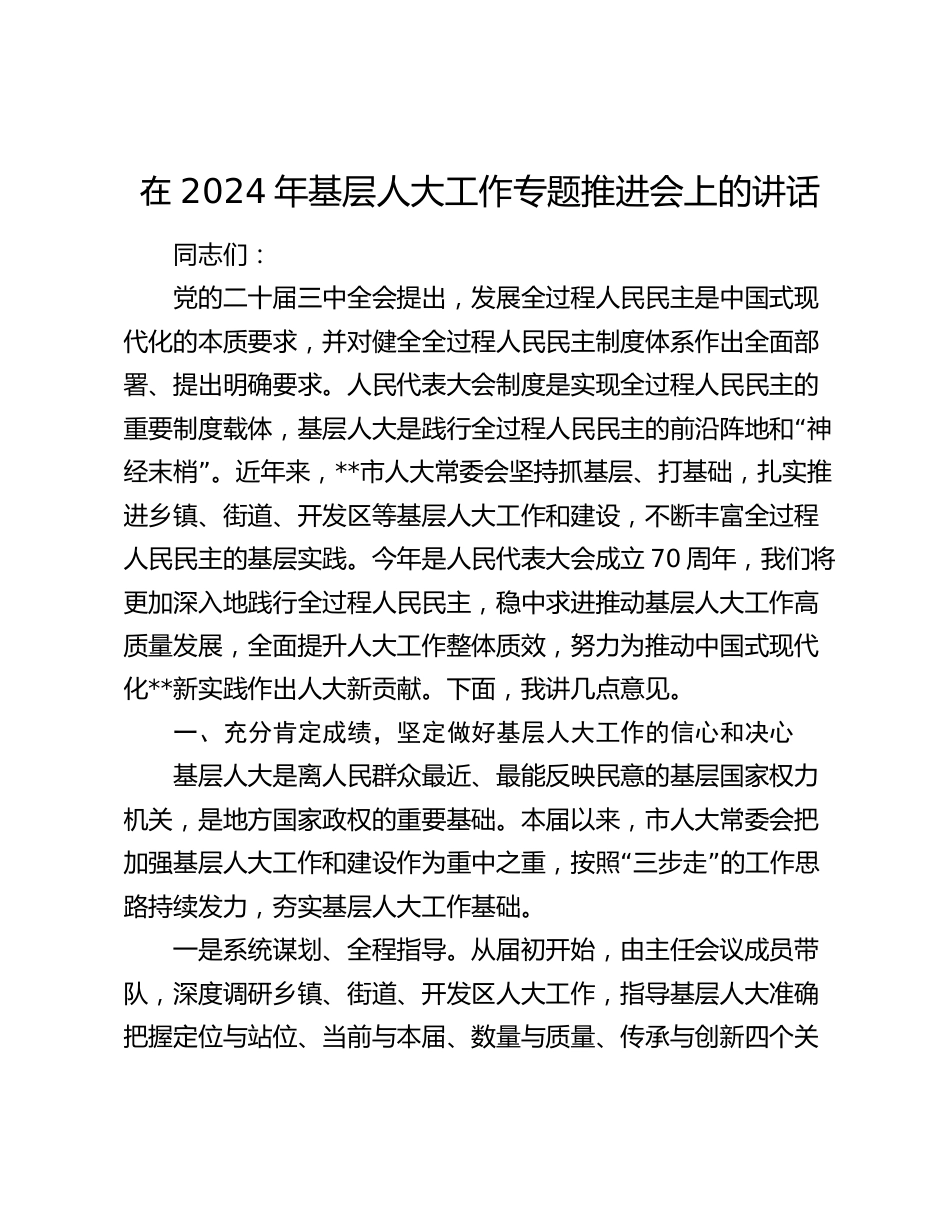 在 2024 年基层人大工作专题推进会上的讲话

同志们：

党的二十届三中全会提出，发展全过程人民民主是中国式现代化的本质要求，并对健全全过程人民民主制度体系作出全面部署、提出明确要求。人民代表大会制度是实现全过程人民民主的重要制度载体，基层人大是践行全过程人民民主的前沿阵地和“神经末梢”。近年来，**市人大常委会坚持抓基层、打基础，扎实推进乡镇、街道、开发区等基层人大工作和建设，不断丰富全过程人民民主的基层实践。今年是人民代表大会成立 70 周年，我们将更加深入地践行全过程人民民主，稳中求进推动基层人大工作高质量发展，全面提升人大工作整体质效，努力为推动中国式现代化**新实践作出人大新贡献。下面，我讲几点意见。

一、充分肯定成绩，坚定做好基层人大工作的信心和决心

基层人大是离人民群众最近、最能反映民意的基层国家权力机关，是地方国家政权的重要基础。本届以来，市人大常委会把加强基层人大工作和建设作为重中之重，按照“三步走”的工作思路持续发力，夯实基层人大工作基础。

一是系统谋划、全程指导。从届初开始，由主任会议成员带队，深度调研乡镇、街道、开发区人大工作，指导基层人大准确把握定位与站位、当前与本届、数量与质量、传承与创新四个关